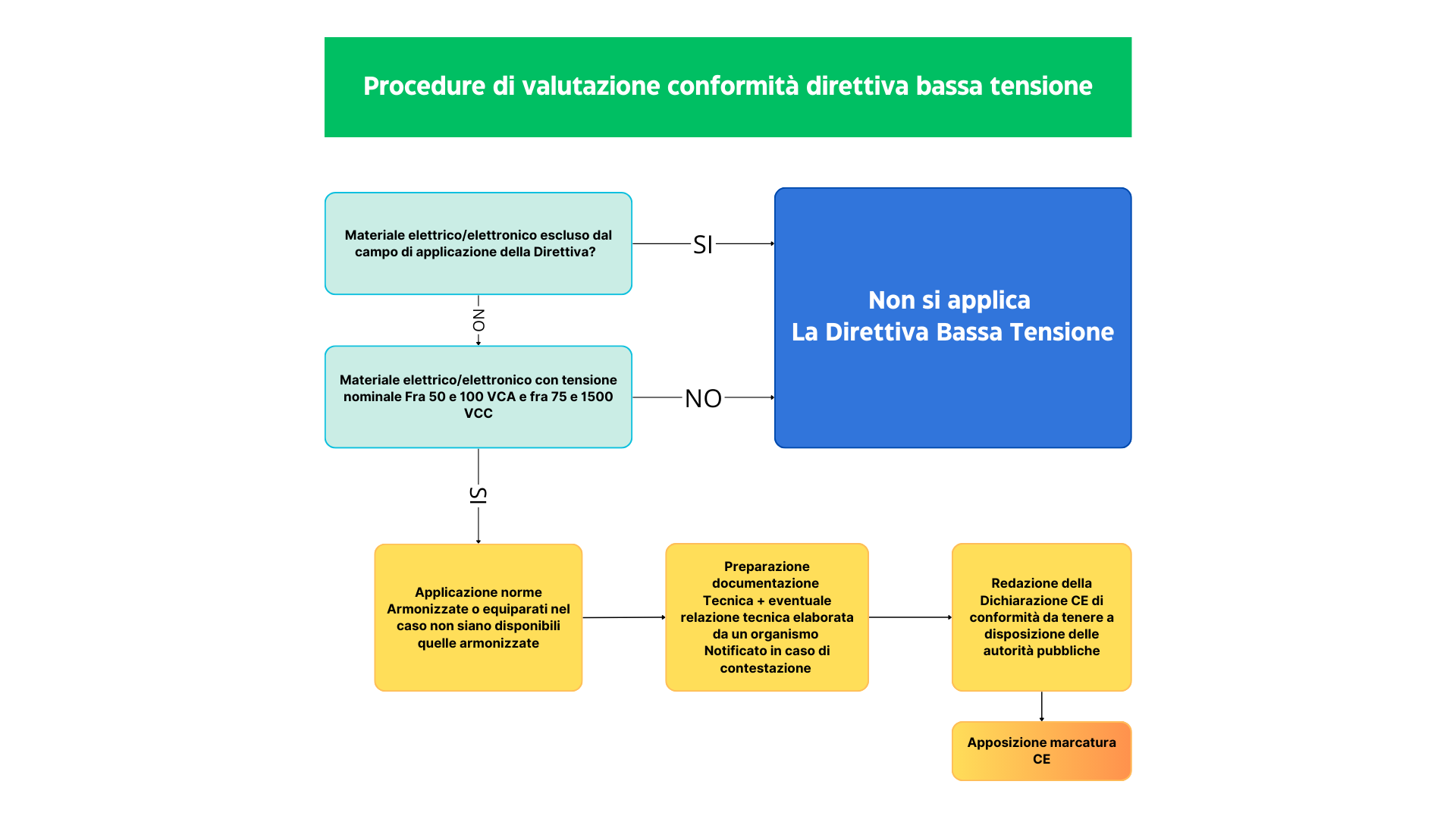 Procedure di valutazione conformità direttiva bassa tensione

Materiale elettrico/elettronico escluso dal campo di applicazione della Direttiva?

SI

Non si applica
La Direttiva Bassa Tensione

NO

Materiale elettrico/elettronico con tensione nominale Fra 50 e 100 VCA e fra 75 e 1500 VCC

NO

SI

Applicazione norme Armonizzate o equiparati nel caso non siano disponibili quelle armonizzate

Preparazione documentazione Tecnica + eventuale relazione tecnica elaborata da un organismo Notificato in caso di contestazione

Redazione della Dichiarazione CE di conformità da tenere a disposizione delle autorità pubbliche

Apposizione marcatura CE